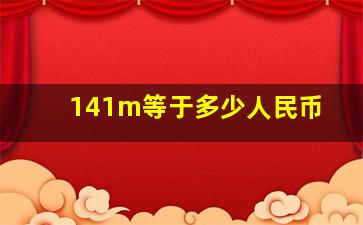 141m等于多少人民币